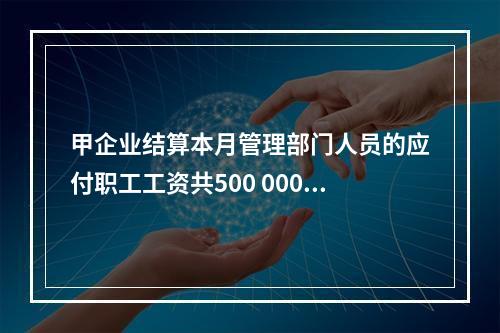 甲企业结算本月管理部门人员的应付职工工资共500 000...